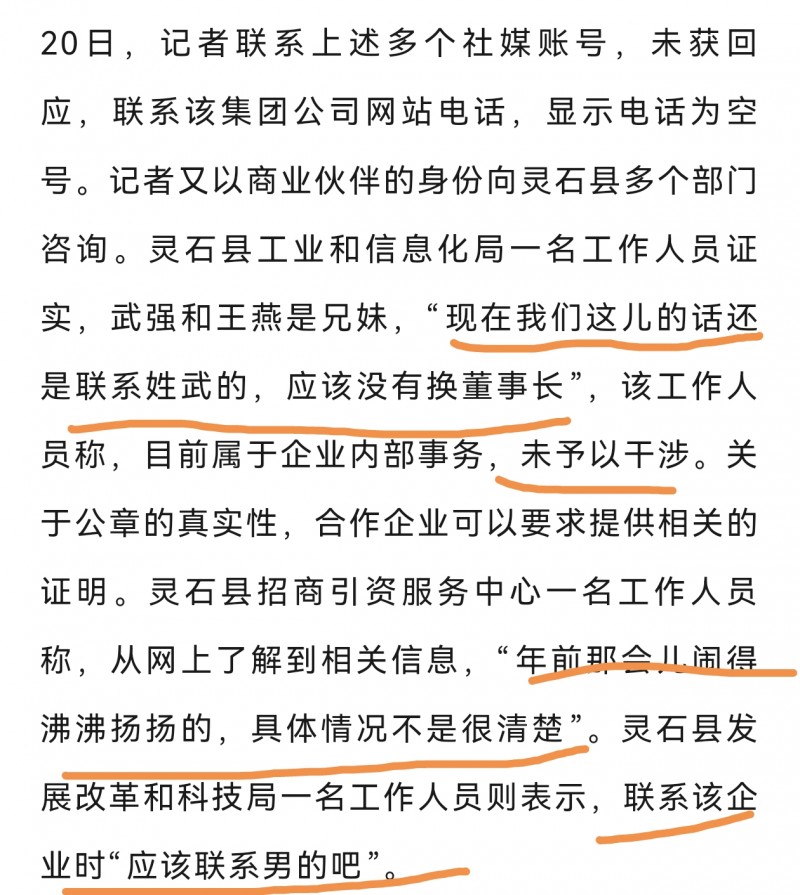 20日，记者联系上述多个社媒账号，未获回应，联系该集团公司网站电话，显示电话为空号。记者又以商业伙伴的身份向灵石县多个部门咨询。灵石县工业和信息化局一名工作人员证实，武强和王燕是兄妹，“现在我们这儿的话还是联系姓武的，应该没有换董事长”，该工作人员称，目前属于企业内部事务，未予以干涉。关于公章的真实性，合作企业可以要求提供相关的证明。灵石县招商引资服务中心一名工作人员称，从网上了解到相关信息，“年前那会儿闹得沸沸扬扬的，具体情况不是很清楚”。灵石县发展改革和科技局一名工作人员则表示，联系该企业时“应该联系男的吧”。